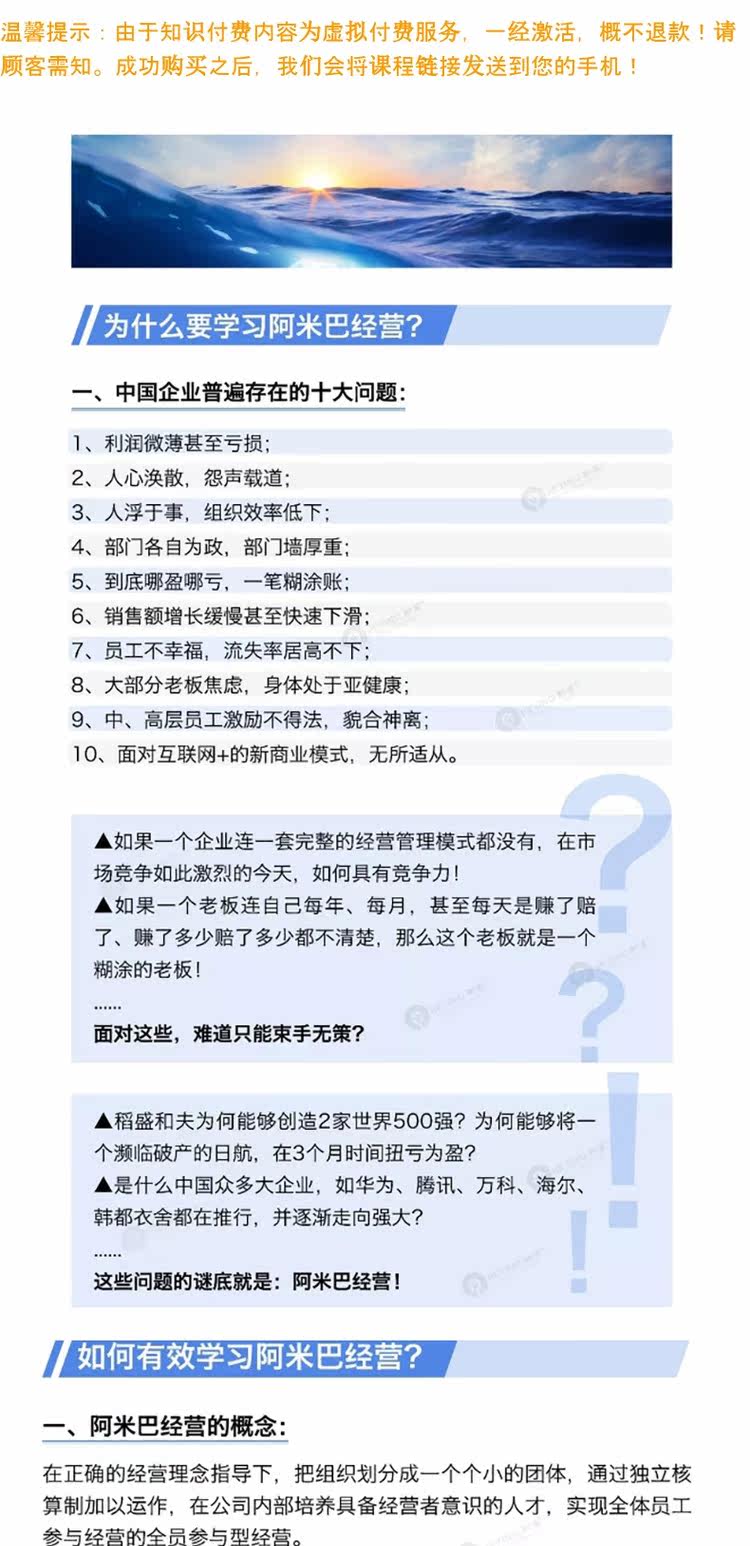 温馨提示：由于知识付费内容为虚拟付费服务，一经激活，概不退款！请顾客需知。成功购买之后，我们会将课程链接发送到您的手机！

为什么要学习阿米巴经营?

一、中国企业普遍存在的十大问题:

1、利润微薄甚至亏损;
2、人心涣散，怨声载道;
3、人浮于事，组织效率低下;
4、部门各自为政，部门墙厚重;
5、到底哪盈哪亏，一笔糊涂账;
6、销售额增长缓慢甚至快速下滑;
7、员工不幸福，流失率居高不下;
8、大部分老板焦虑，身体处于亚健康;
9、中、高层员工激励不得法，貌合神离;
10、面对互联网+的新商业模式，无所适从。

▲如果一个企业连一套完整的经营管理模式都没有，在市场竞争如此激烈的今天，如何具有竞争力!
▲如果一个老板连自己每年、每月，甚至每天是赚了赔了、赚了多少赔了多少都不清楚，那么这个老板就是一个糊涂的老板!
......
面对这些，难道只能束手无策?

▲稻盛和夫为何能够创造2家世界500强?为何能够将一个濒临破产的日航，在3个月时间扭亏为盈?
▲是什么中国众多大企业，如华为、腾讯、万科、海尔、韩都衣舍都在推行，并逐渐走向强大?
......
这些问题的谜底就是：阿米巴经营!

如何有效学习阿米巴经营?

一、阿米巴经营的概念:

在正确的经营理念指导下，把组织划分成一个个小的团体，通过独立核算制加以运作，在公司内部培养具备经营者意识的人才，实现全体员工参与经营的全员参与型经营。